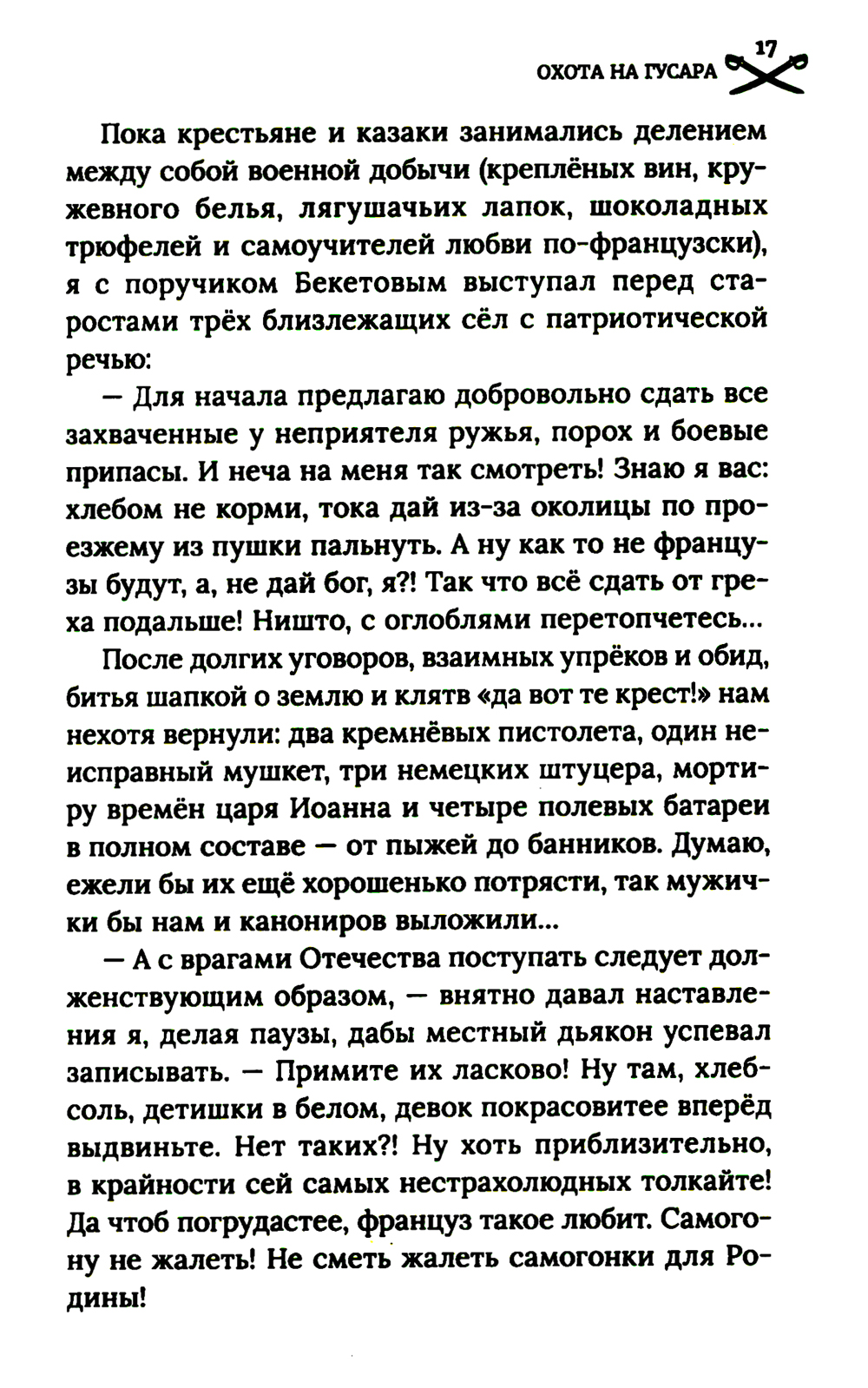 ОХОТА НА ГУСАРА 17

Пока крестьяне и казаки занимались делением между собой военной добычи (креплёных вин, кружевного белья, лягушачьих лапок, шоколадных трюфелей и самоучителей любви по-французски), я с поручиком Бекетовым выступал перед старостами трёх близлежащих сёл с патриотической речью:

— Для начала предлагаю добровольно сдать все захваченные у неприятеля ружья, порох и боевые припасы. И неча на меня так смотреть! Знаю я вас: хлебом не корми, тока дай из-за околицы по проезжему из пушки пальнуть. А ну как то не французы будут, а, не дай бог, я?! Так что всё сдать от греха подальше! Ништо, с оглоблями перетопчетесь...

После долгих уговоров, взаимных упрёков и обид, битья шапкой о землю и клятв «да вот те крест!» нам нехотя вернули: два кремнёвых пистолета, один неисправный мушкет, три немецких штуцера, мортиру времён царя Иоанна и четыре полевых батареи в полном составе — от пыжей до банников. Думаю, ежели бы их ещё хорошенько потрясти, так мужички бы нам и канониров выложили...

— А с врагами Отечества поступать следует долженствующим образом, — внятно давал наставления я, делая паузы, дабы местный дьякон успевал записывать. — Примите их ласково! Ну там, хлеб-соль, детишки в белом, девок покрасовитее вперёд выдвиньте. Нет таких?! Ну хоть приблизительно, в крайности сей самых нестрахолюдных толкайте! Да чтоб погрудастее, француз такое любит. Самогону не жалеть! Не сметь жалеть самогонки для Родины!